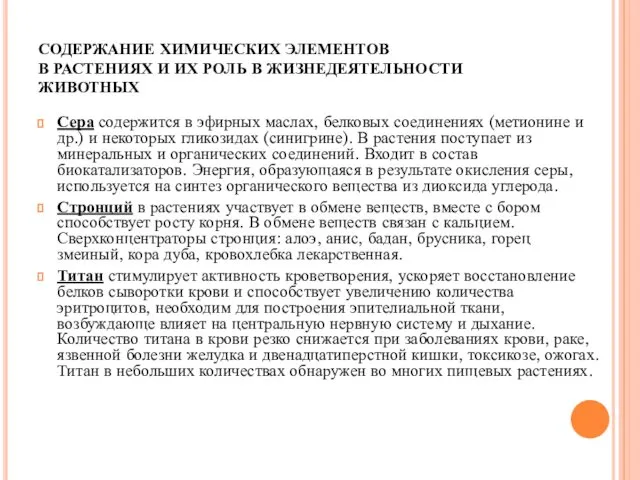 СОДЕРЖАНИЕ ХИМИЧЕСКИХ ЭЛЕМЕНТОВ
В РАСТЕНИЯХ И ИХ РОЛЬ В ЖИЗНЕДЕЯТЕЛЬНОСТИ ЖИВОТНЫХ

Сера содержится в эфирных маслах, белковых соединениях (метионине и др.) и некоторых гликозидах (синигрине). В растения поступает из минеральных и органических соединений. Входит в состав биокатализаторов. Энергия, образующаяся в результате окисления серы, используется на синтез органического вещества из диоксида углерода.

Стронций в растениях участвует в обмене веществ, вместе с бором способствует росту корня. В обмене веществ связан с кальцием. Сверхконцентраторы стронция: алоэ, анис, бадан, брусника, горец змеиный, кора дуба, кровохлебка лекарственная.

Титан стимулирует активность кроветворения, ускоряет восстановление белков сыворотки крови и способствует увеличению количества эритроцитов, необходим для построения эпителиальной ткани, возбуждающе влияет на центральную нервную систему и дыхание. Количество титана в крови резко снижается при заболеваниях крови, раке, язвенной болезни желудка и двенадцатиперстной кишки, токсикозе, ожогах. Титан в небольших количествах обнаружен во многих пищевых растениях.